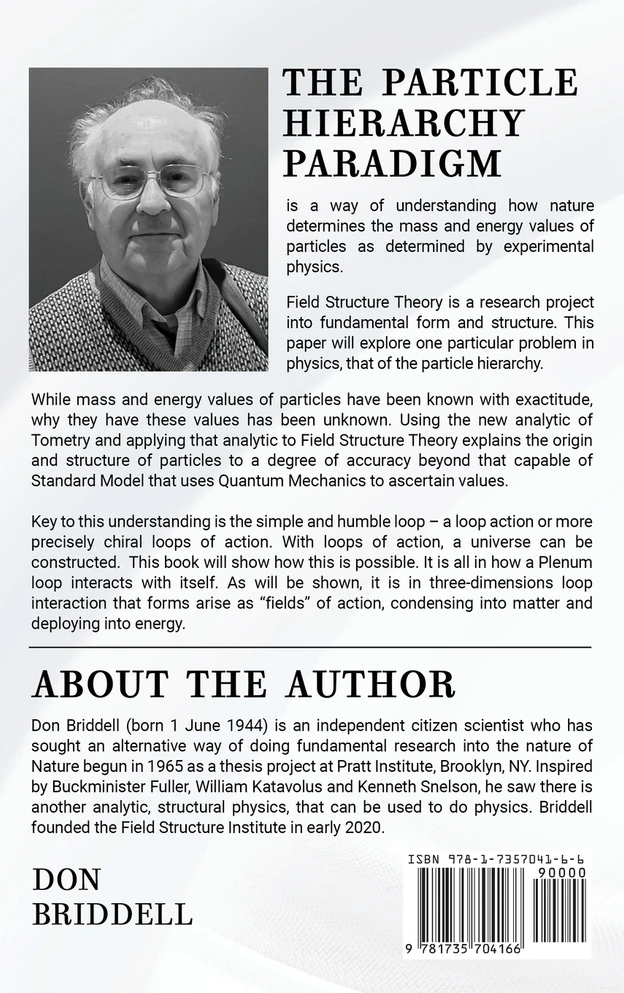 THE PARTICLE HIERARCHY PARADIGM

is a way of understanding how nature determines the mass and energy values of particles as determined by experimental physics.

Field Structure Theory is a research project into fundamental form and structure. This paper will explore one particular problem in physics, that of the particle hierarchy.

While mass and energy values of particles have been known with exactitude, why they have these values has been unknown. Using the new analytic of Tometry and applying that analytic to Field Structure Theory explains the origin and structure of particles to a degree of accuracy beyond that capable of Standard Model that uses Quantum Mechanics to ascertain values.

Key to this understanding is the simple and humble loop – a loop action or more precisely chiral loops of action. With loops of action, a universe can be constructed. This book will show how this is possible. It is all in how a Plenum loop interacts with itself. As will be shown, it is in three-dimensions loop interaction that forms arise as "fields" of action, condensing into matter and deploying into energy.

ABOUT THE AUTHOR

Don Briddell (born 1 June 1944) is an independent citizen scientist who has sought an alternative way of doing fundamental research into the nature of Nature begun in 1965 as a thesis project at Pratt Institute, Brooklyn, NY. Inspired by Buckminister Fuller, William Katavolus and Kenneth Snelson, he saw there is another analytic, structural physics, that can be used to do physics. Briddell founded the Field Structure Institute in early 2020.

DON BRIDDELL

ISBN 978-1-7357041-6-6

90000

9 781735 704166